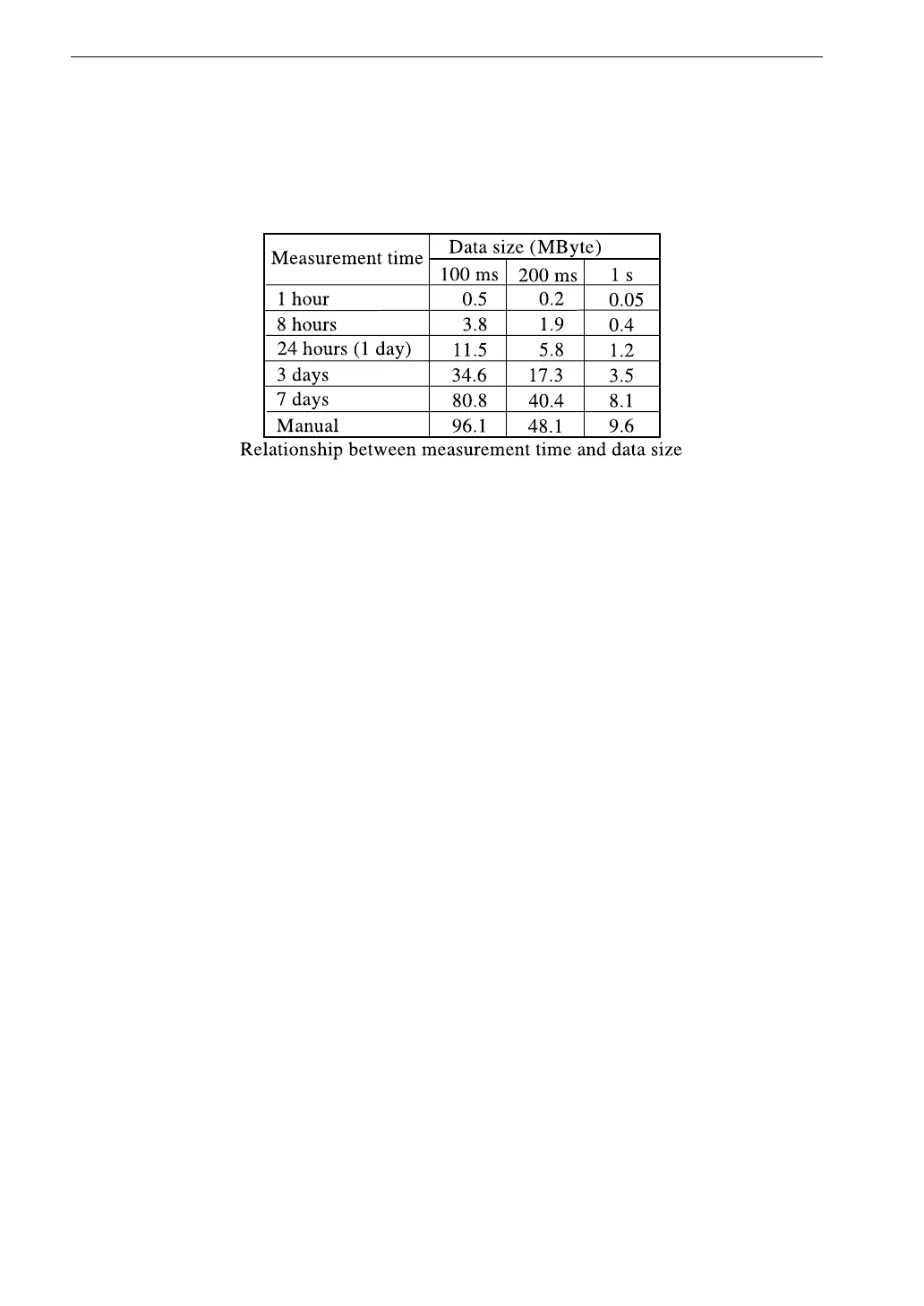 | Measurement time | Data size (MByte) | | |
|---|---|---|---|
| | 100 ms | 200 ms | 1 s |
| 1 hour | 0.5 | 0.2 | 0.05 |
| 8 hours | 3.8 | 1.9 | 0.4 |
| 24 hours (1 day) | 11.5 | 5.8 | 1.2 |
| 3 days | 34.6 | 17.3 | 3.5 |
| 7 days | 80.8 | 40.4 | 8.1 |
| Manual | 96.1 | 48.1 | 9.6 |

Relationship between measurement time and data size